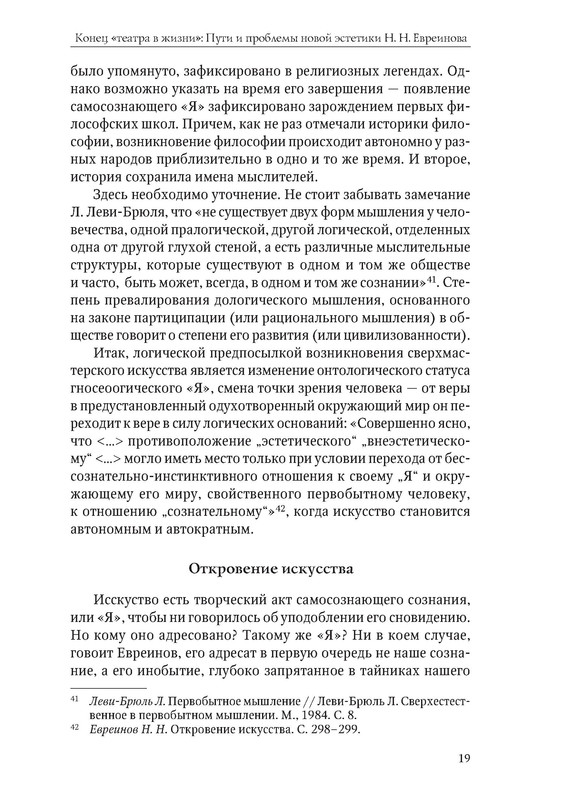 Конец «театра в жизни»: Пути и проблемы новой эстетики Н. Н. Евреинова

было упомянуто, зафиксировано в религиозных легендах. Однако возможно указать на время его завершения — появление самосознающего «Я» зафиксировано зарождением первых философских школ. Причем, как не раз отмечали историки философии, возникновение философии происходит автономно у разных народов приблизительно в одно и то же время. И второе, история сохранила имена мыслителей.

Здесь необходимо уточнение. Не стоит забывать замечание Л. Леви-Брюля, что «не существует двух форм мышления у человечества, одной пралогической, другой логической, отделенных одна от другой глухой стеной, а есть различные мыслительные структуры, которые существуют в одном и том же обществе и часто, быть может, всегда, в одном и том же сознании»$^{41}$. Степень превалирования дологического мышления, основанного на законе партиципации (или рационального мышления) в обществе говорит о степени его развития (или цивилизованности).

Итак, логической предпосылкой возникновения сверхмастерского искусства является изменение онтологического статуса гносеоогического «Я», смена точки зрения человека — от веры в предустановленный одухотворенный окружающий мир он переходит к вере в силу логических оснований: «Совершенно ясно, что <...> противоположение „эстетического“ „внеэстетическому“ <...> могло иметь место только при условии перехода от бессознательно-инстинктивного отношения к своему „Я“ и окружающему его миру, свойственного первобытному человеку, к отношению „сознательному“»$^{42}$, когда искусство становится автономным и автократным.

Откровение искусства

Исскуство есть творческий акт самосознающего сознания, или «Я», чтобы ни говорилось об уподоблении его сновидению. Но кому оно адресовано? Такому же «Я»? Ни в коем случае, говоит Евреинов, его адресат в первую очередь не наше сознание, а его инобытие, глубоко запрятанное в тайниках нашего

$^{41}$ Леви-Брюль Л. Первобытное мышление // Леви-Брюль Л. Сверхестественное в первобытном мышлении. М., 1984. С. 8.
$^{42}$ Евреинов Н. Н. Откровение искусства. С. 298–299.

19